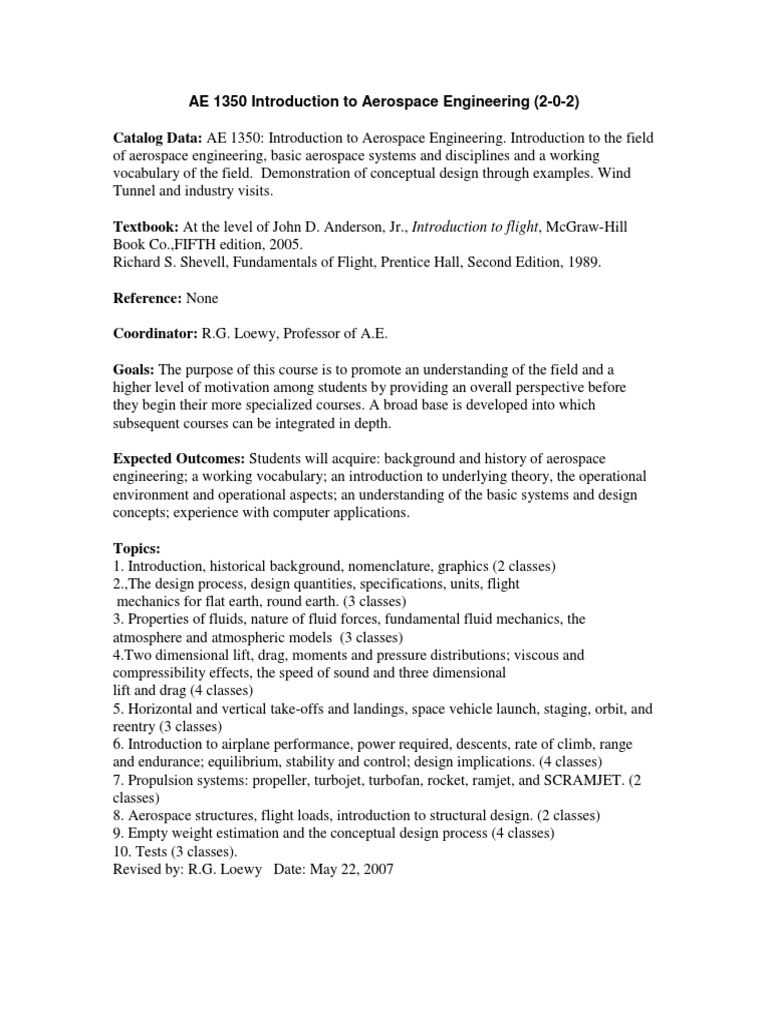 AE 1350 Introduction to Aerospace Engineering (2-0-2)

Catalog Data: AE 1350: Introduction to Aerospace Engineering. Introduction to the field of aerospace engineering, basic aerospace systems and disciplines and a working vocabulary of the field. Demonstration of conceptual design through examples. Wind Tunnel and industry visits.

Textbook: At the level of John D. Anderson, Jr., Introduction to flight, McGraw-Hill Book Co.,FIFTH edition, 2005.
Richard S. Shevell, Fundamentals of Flight, Prentice Hall, Second Edition, 1989.

Reference: None

Coordinator: R.G. Loewy, Professor of A.E.

Goals: The purpose of this course is to promote an understanding of the field and a higher level of motivation among students by providing an overall perspective before they begin their more specialized courses. A broad base is developed into which subsequent courses can be integrated in depth.

Expected Outcomes: Students will acquire: background and history of aerospace engineering; a working vocabulary; an introduction to underlying theory, the operational environment and operational aspects; an understanding of the basic systems and design concepts; experience with computer applications.

Topics:
1. Introduction, historical background, nomenclature, graphics (2 classes)
2.,The design process, design quantities, specifications, units, flight mechanics for flat earth, round earth. (3 classes)
3. Properties of fluids, nature of fluid forces, fundamental fluid mechanics, the atmosphere and atmospheric models (3 classes)
4.Two dimensional lift, drag, moments and pressure distributions; viscous and compressibility effects, the speed of sound and three dimensional lift and drag (4 classes)
5. Horizontal and vertical take-offs and landings, space vehicle launch, staging, orbit, and reentry (3 classes)
6. Introduction to airplane performance, power required, descents, rate of climb, range and endurance; equilibrium, stability and control; design implications. (4 classes)
7. Propulsion systems: propeller, turbojet, turbofan, rocket, ramjet, and SCRAMJET. (2 classes)
8. Aerospace structures, flight loads, introduction to structural design. (2 classes)
9. Empty weight estimation and the conceptual design process (4 classes)
10. Tests (3 classes).
Revised by: R.G. Loewy Date: May 22, 2007